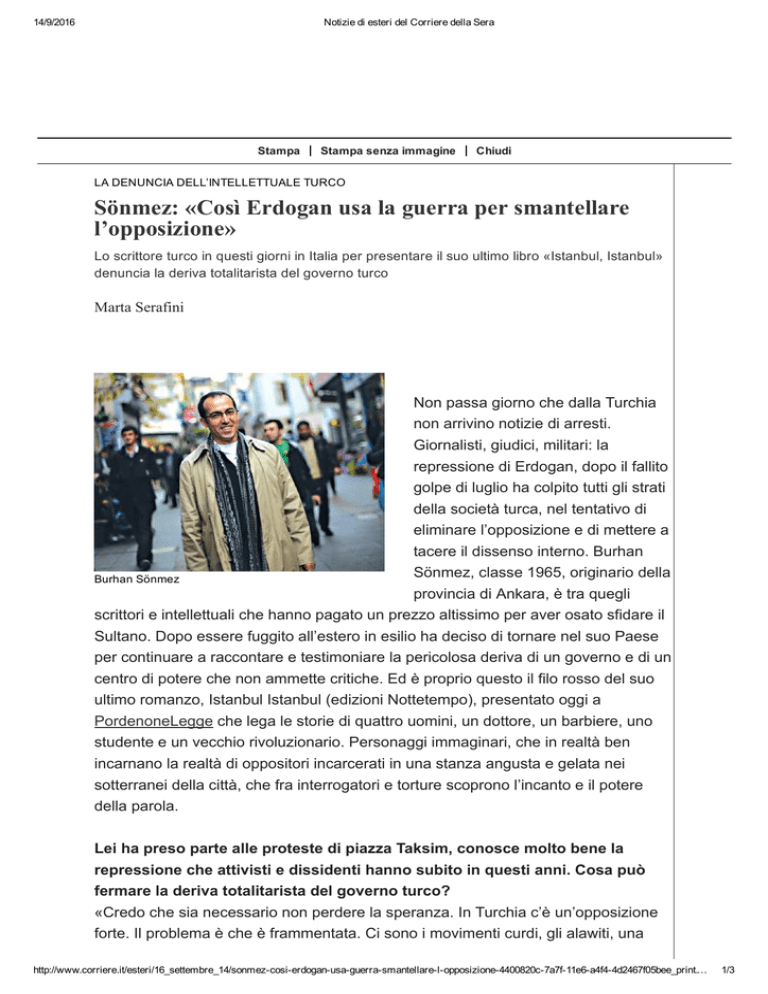 14/9/2016 Notizie di esteri del Corriere della Sera

Stampa | Stampa senza immagine | Chiudi

LA DENUNCIA DELL'INTELLETTUALE TURCO

Sönmez: «Così Erdogan usa la guerra per smantellare l'opposizione»

Lo scrittore turco in questi giorni in Italia per presentare il suo ultimo libro «Istanbul, Istanbul» denuncia la deriva totalitarista del governo turco

Marta Serafini

Burhan Sönmez

Non passa giorno che dalla Turchia non arrivino notizie di arresti. Giornalisti, giudici, militari: la repressione di Erdogan, dopo il fallito golpe di luglio ha colpito tutti gli strati della società turca, nel tentativo di eliminare l'opposizione e di mettere a tacere il dissenso interno. Burhan Sönmez, classe 1965, originario della provincia di Ankara, è tra quegli scrittori e intellettuali che hanno pagato un prezzo altissimo per aver osato sfidare il Sultano. Dopo essere fuggito all'estero in esilio ha deciso di tornare nel suo Paese per continuare a raccontare e testimoniare la pericolosa deriva di un governo e di un centro di potere che non ammette critiche. Ed è proprio questo il filo rosso del suo ultimo romanzo, Istanbul Istanbul (edizioni Nottetempo), presentato oggi a PordenoneLegge che lega le storie di quattro uomini, un dottore, un barbiere, uno studente e un vecchio rivoluzionario. Personaggi immaginari, che in realtà ben incarnano la realtà di oppositori incarcerati in una stanza angusta e gelata nei sotterranei della città, che fra interrogatori e torture scoprono l'incanto e il potere della parola.

Lei ha preso parte alle proteste di piazza Taksim, conosce molto bene la repressione che attivisti e dissidenti hanno subito in questi anni. Cosa può fermare la deriva totalitarista del governo turco?
«Credo che sia necessario non perdere la speranza. In Turchia c'è un'opposizione forte. Il problema è che è frammentata. Ci sono i movimenti curdi, gli alawiti, una

http://www.corriere.it/esteri/16_settembre_14/sonmez-cosi-erdogan-usa-guerra-smantellare-l-opposizione-4400820c-7a7f-11e6-a4f4-4d2467f05bee_print.... 1/3